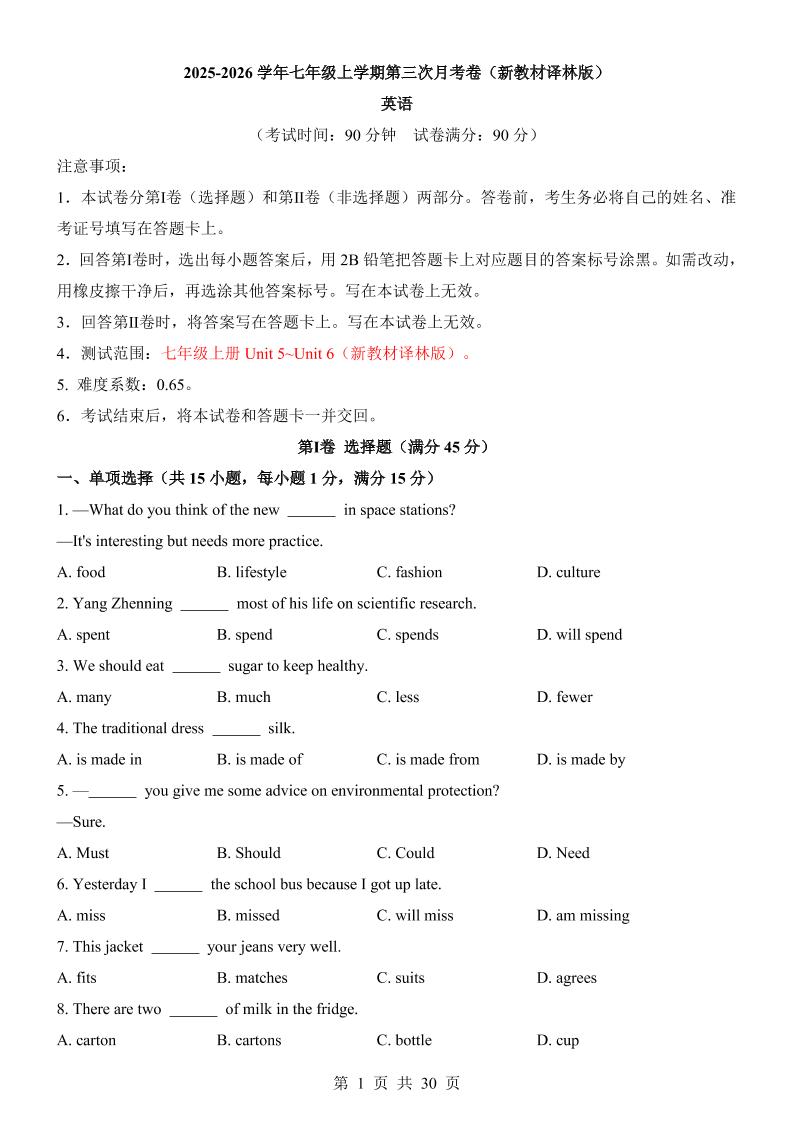 2025-2026 学年七年级上学期第三次月考卷（新教材译林版）

英语

（考试时间：90 分钟　试卷满分：90 分）

注意事项：

1．本试卷分第I卷（选择题）和第II卷（非选择题）两部分。答卷前，考生务必将自己的姓名、准考证号填写在答题卡上。

2．回答第I卷时，选出每小题答案后，用 2B 铅笔把答题卡上对应题目的答案标号涂黑。如需改动，用橡皮擦干净后，再选涂其他答案标号。写在本试卷上无效。

3．回答第II卷时，将答案写在答题卡上。写在本试卷上无效。

4．测试范围：七年级上册 Unit 5~Unit 6（新教材译林版）。

5. 难度系数：0.65。

6．考试结束后，将本试卷和答题卡一并交回。

第I卷 选择题（满分 45 分）

一、单项选择（共 15 小题，每小题 1 分，满分 15 分）

1. —What do you think of the new ______ in space stations?

—It's interesting but needs more practice.

A. food　B. lifestyle　C. fashion　D. culture

2. Yang Zhenning ______ most of his life on scientific research.

A. spent　B. spend　C. spends　D. will spend

3. We should eat ______ sugar to keep healthy.

A. many　B. much　C. less　D. fewer

4. The traditional dress ______ silk.

A. is made in　B. is made of　C. is made from　D. is made by

5. —______ you give me some advice on environmental protection?

—Sure.

A. Must　B. Should　C. Could　D. Need

6. Yesterday I ______ the school bus because I got up late.

A. miss　B. missed　C. will miss　D. am missing

7. This jacket ______ your jeans very well.

A. fits　B. matches　C. suits　D. agrees

8. There are two ______ of milk in the fridge.

A. carton　B. cartons　C. bottle　D. cup

第 1 页 共 30 页